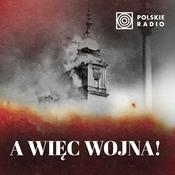 POLSKIE RADIO

A WIĘC WOJNA!